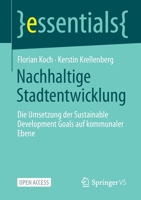 }essentials{

Florian Koch · Kerstin Krellenberg

Nachhaltige Stadtentwicklung

Die Umsetzung der Sustainable Development Goals auf kommunaler Ebene

OPEN ACCESS

Springer VS